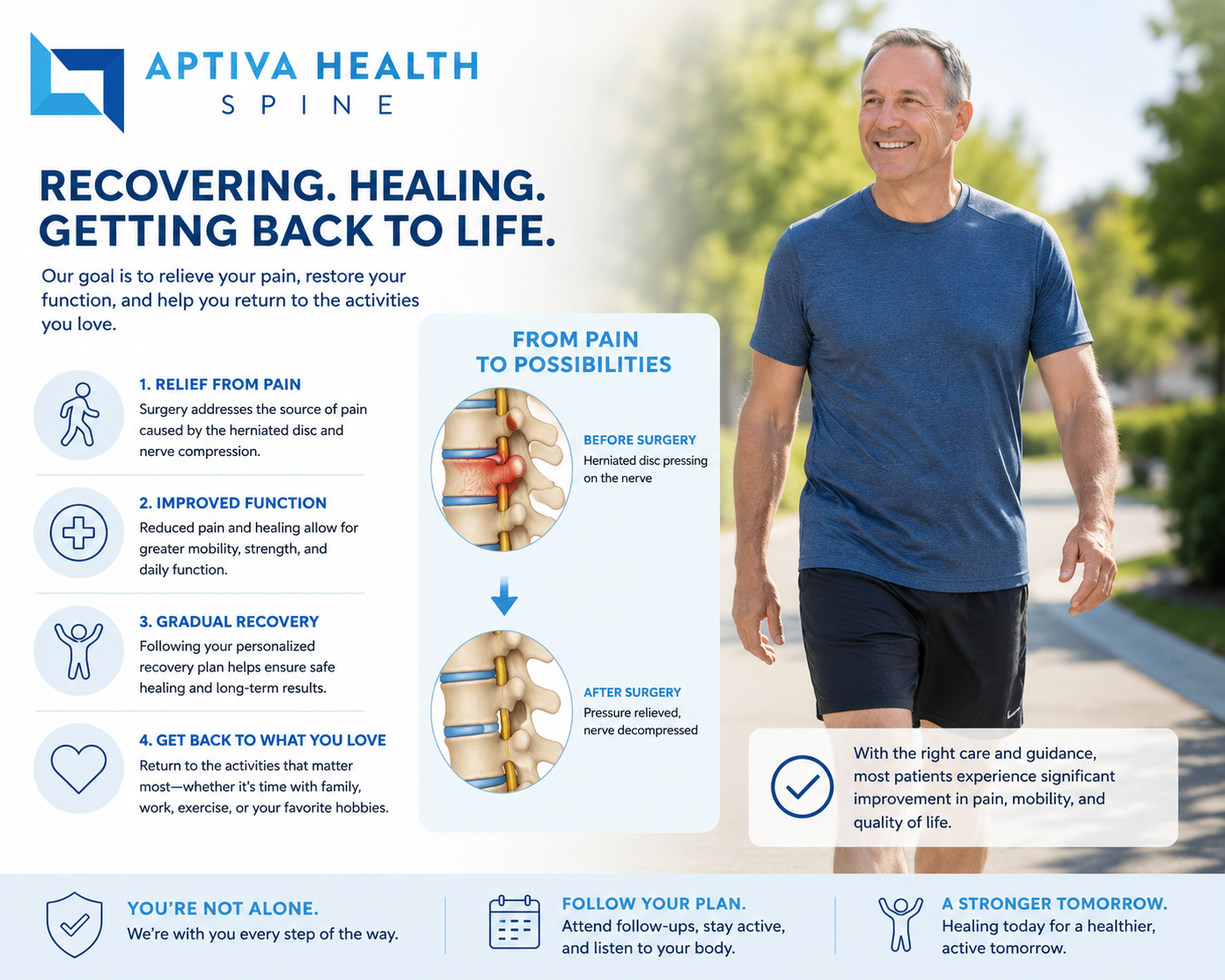 APTIVA HEALTH
SPINE

RECOVERING. HEALING.
GETTING BACK TO LIFE.

Our goal is to relieve your pain, restore your function, and help you return to the activities you love.

1. RELIEF FROM PAIN
Surgery addresses the source of pain caused by the herniated disc and nerve compression.

2. IMPROVED FUNCTION
Reduced pain and healing allow for greater mobility, strength, and daily function.

3. GRADUAL RECOVERY
Following your personalized recovery plan helps ensure safe healing and long-term results.

4. GET BACK TO WHAT YOU LOVE
Return to the activities that matter most—whether it's time with family, work, exercise, or your favorite hobbies.

FROM PAIN
TO POSSIBILITIES

BEFORE SURGERY
Herniated disc pressing on the nerve

AFTER SURGERY
Pressure relieved, nerve decompressed

With the right care and guidance, most patients experience significant improvement in pain, mobility, and quality of life.

YOU'RE NOT ALONE.
We're with you every step of the way.

FOLLOW YOUR PLAN.
Attend follow-ups, stay active, and listen to your body.

A STRONGER TOMORROW.
Healing today for a healthier, active tomorrow.